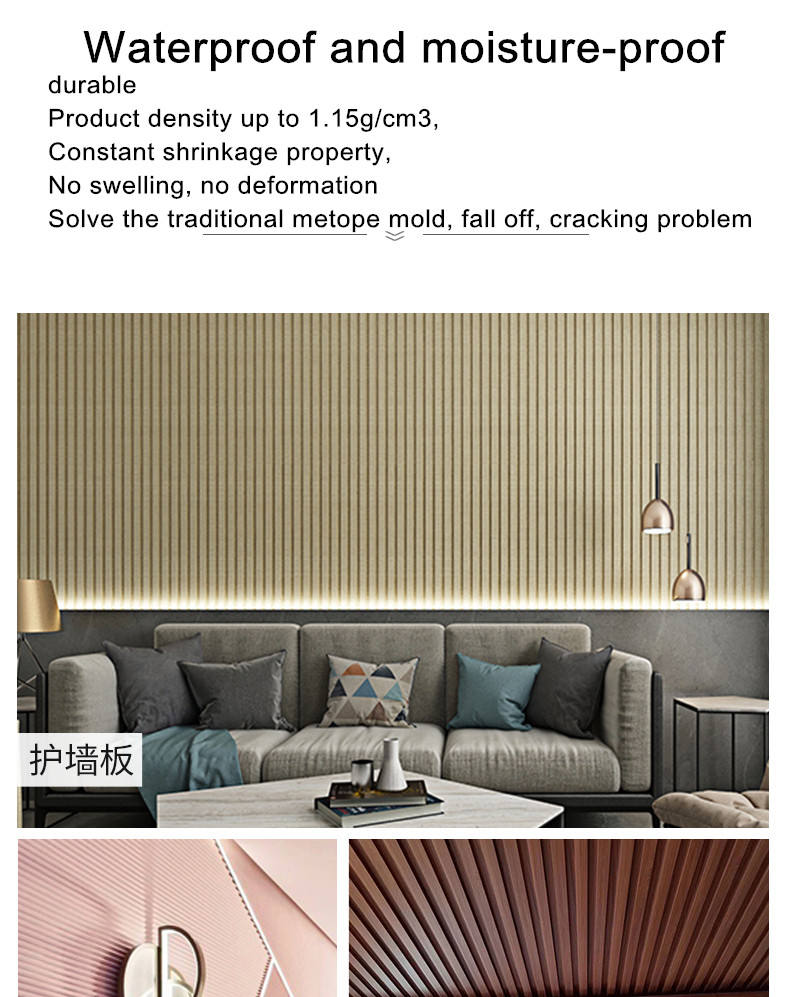 Waterproof and moisture-proof

durable
Product density up to 1.15g/cm3,
Constant shrinkage property,
No swelling, no deformation
Solve the traditional metope mold, fall off, cracking problem

护墙板